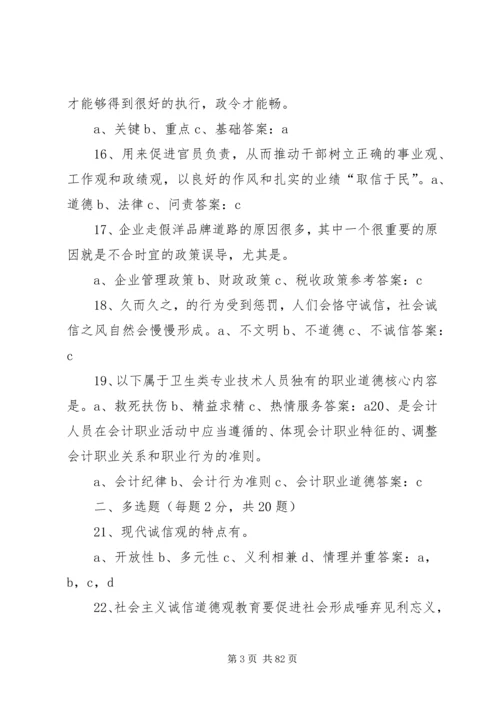 才能够得到很好的执行，政令才能畅。

a、关键 b、重点 c、基础答案：a

16、用来促进官员负责，从而推动干部树立正确的事业观、工作观和政绩观，以良好的作风和扎实的业绩“取信于民”。a、道德 b、法律 c、问责答案：c

17、企业走假洋品牌道路的原因很多，其中一个很重要的原因就是不合时宜的政策误导，尤其是。

a、企业管理政策 b、财政政策 c、税收政策参考答案：c

18、久而久之，的行为受到惩罚，人们会恪守诚信，社会诚信之风自然会慢慢形成。a、不文明 b、不道德 c、不诚信答案：c

19、以下属于卫生类专业技术人员独有的职业道德核心内容是。a、救死扶伤 b、精益求精 c、热情服务答案：a20、是会计人员在会计职业活动中应当遵循的、体现会计职业特征的、调整会计职业关系和职业行为的准则。

a、会计纪律 b、会计行为准则 c、会计职业道德答案：c

二、多选题（每题 2 分，共 20 题）

21、现代诚信观的特点有。

a、开放性 b、多元性 c、义利相兼 d、情理并重答案：a，b，c，d

22、社会主义诚信道德观教育要促进社会形成唾弃见利忘义，

第 3 页 共 82 页